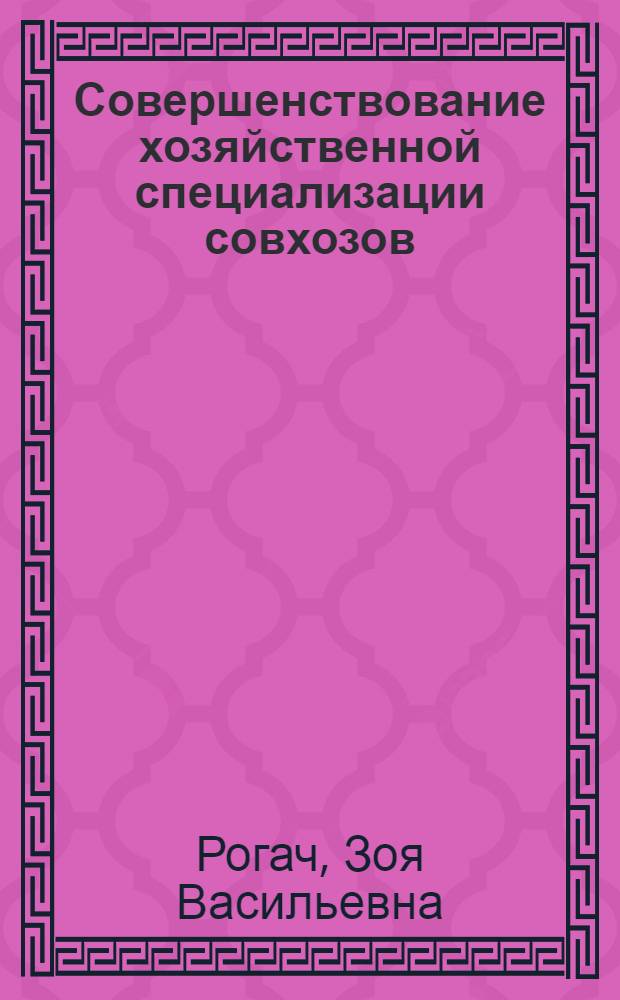 Совершенствование хозяйственной специализации совхозов

Рогач, Зоя Васильевна